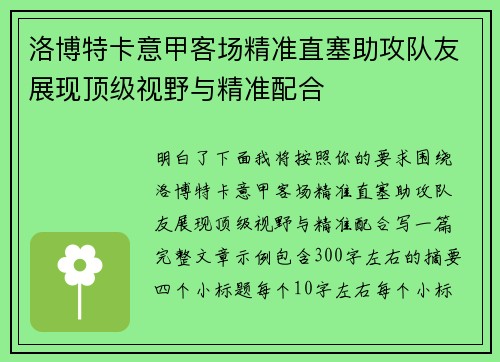 洛博特卡意甲客场精准直塞助攻队友展现顶级视野与精准配合

明白了下面我将按照你的要求围绕洛博特卡意甲客场精准直塞助攻队友展现顶级视野与精准配合写一篇完整文章示例包含300字左右的摘要四个小标题每个10字左右每个小标